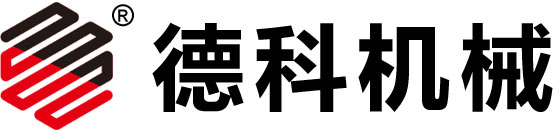 ®
德科机械